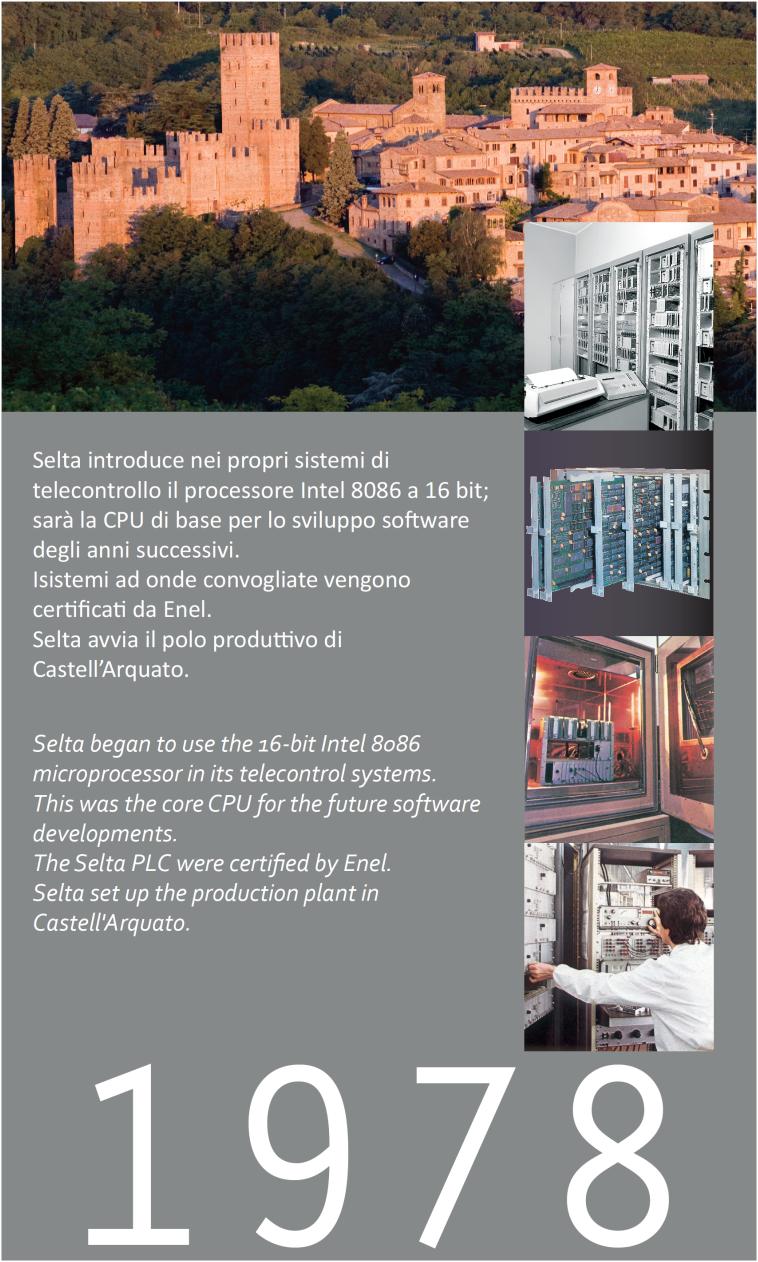 Selta introduce nei propri sistemi di telecontrollo il processore Intel 8086 a 16 bit; sarà la CPU di base per lo sviluppo software degli anni successivi.
Isistemi ad onde convogliate vengono certificati da Enel.
Selta avvia il polo produttivo di Castell'Arquato.

Selta began to use the 16-bit Intel 8086 microprocessor in its telecontrol systems. This was the core CPU for the future software developments.
The Selta PLC were certified by Enel.
Selta set up the production plant in Castell'Arquato.

1978